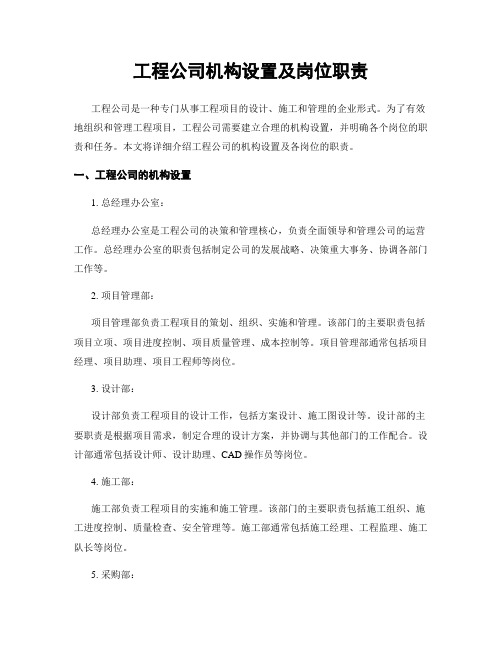 工程公司机构设置及岗位职责

工程公司是一种专门从事工程项目的设计、施工和管理的企业形式。为了有效地组织和管理工程项目，工程公司需要建立合理的机构设置，并明确各个岗位的职责和任务。本文将详细介绍工程公司的机构设置及各岗位的职责。

一、工程公司的机构设置

1. 总经理办公室：

总经理办公室是工程公司的决策和管理核心，负责全面领导和管理公司的运营工作。总经理办公室的职责包括制定公司的发展战略、决策重大事务、协调各部门工作等。

2. 项目管理部：

项目管理部负责工程项目的策划、组织、实施和管理。该部门的主要职责包括项目立项、项目进度控制、项目质量管理、成本控制等。项目管理部通常包括项目经理、项目助理、项目工程师等岗位。

3. 设计部：

设计部负责工程项目的设计工作，包括方案设计、施工图设计等。设计部的主要职责是根据项目需求，制定合理的设计方案，并协调与其他部门的工作配合。设计部通常包括设计师、设计助理、CAD 操作员等岗位。

4. 施工部：

施工部负责工程项目的实施和施工管理。该部门的主要职责包括施工组织、施工进度控制、质量检查、安全管理等。施工部通常包括施工经理、工程监理、施工队长等岗位。

5. 采购部：